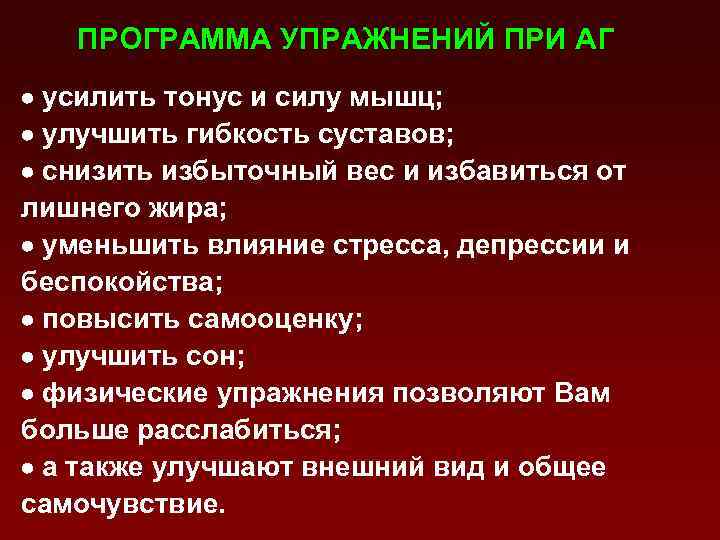 ПРОГРАММА УПРАЖНЕНИЙ ПРИ АГ

• усилить тонус и силу мышц;
• улучшить гибкость суставов;
• снизить избыточный вес и избавиться от лишнего жира;
• уменьшить влияние стресса, депрессии и беспокойства;
• повысить самооценку;
• улучшить сон;
• физические упражнения позволяют Вам больше расслабиться;
• а также улучшают внешний вид и общее самочувствие.